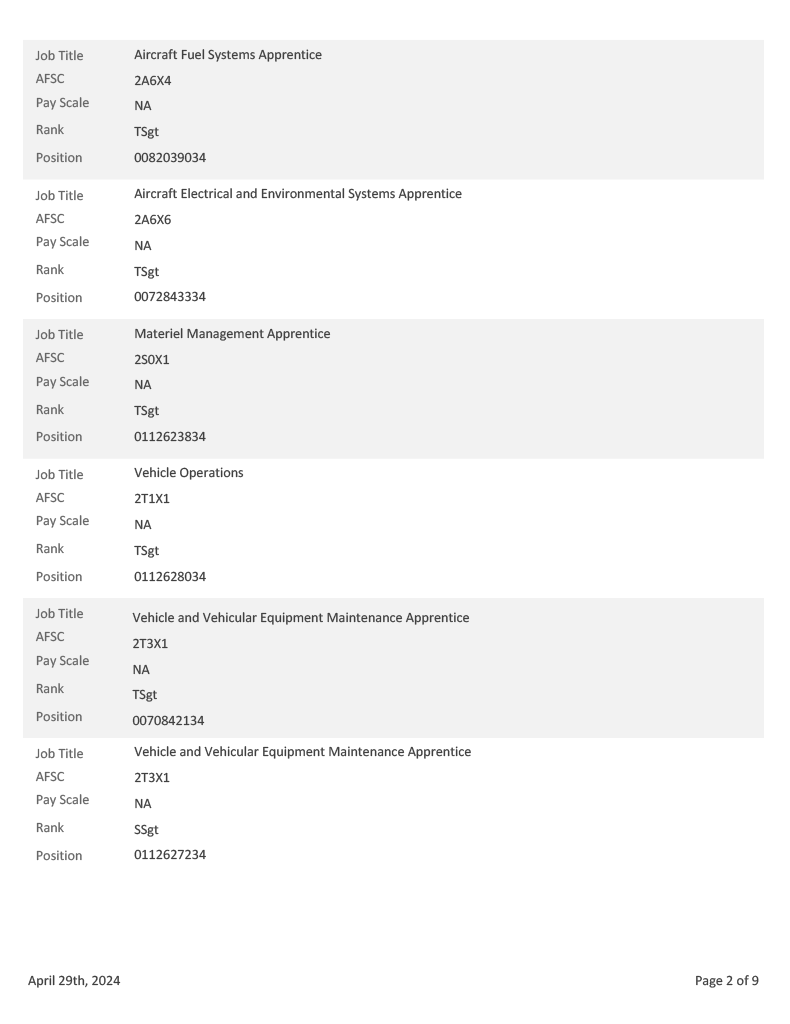 Job Title
Aircraft Fuel Systems Apprentice
AFSC
2A6X4
Pay Scale
NA
Rank
TSgt
Position
0082039034

Job Title
Aircraft Electrical and Environmental Systems Apprentice
AFSC
2A6X6
Pay Scale
NA
Rank
TSgt
Position
0072843334

Job Title
Materiel Management Apprentice
AFSC
2S0X1
Pay Scale
NA
Rank
TSgt
Position
0112623834

Job Title
Vehicle Operations
AFSC
2T1X1
Pay Scale
NA
Rank
TSgt
Position
0112628034

Job Title
Vehicle and Vehicular Equipment Maintenance Apprentice
AFSC
2T3X1
Pay Scale
NA
Rank
TSgt
Position
0070842134

Job Title
Vehicle and Vehicular Equipment Maintenance Apprentice
AFSC
2T3X1
Pay Scale
NA
Rank
SSgt
Position
0112627234

April 29th, 2024

Page 2 of 9